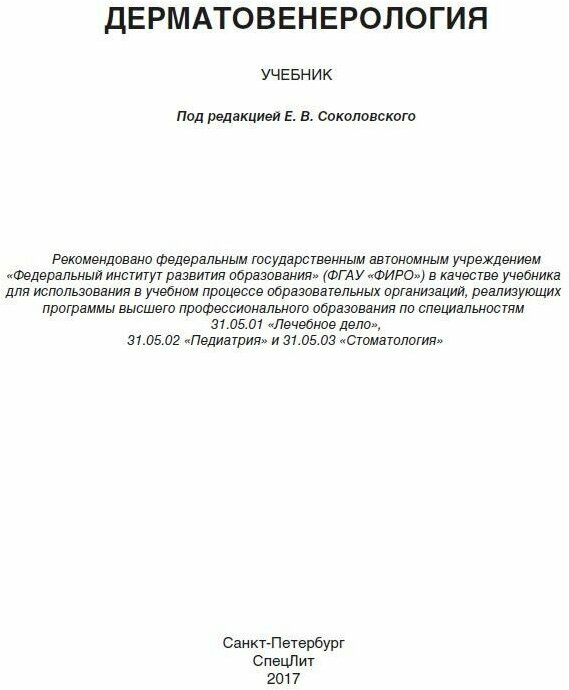 ДЕРМАТОВЕНЕРОЛОГИЯ

УЧЕБНИК

Под редакцией Е. В. Соколовского

Рекомендовано федеральным государственным автономным учреждением «Федеральный институт развития образования» (ФГАУ «ФИРО») в качестве учебника для использования в учебном процессе образовательных организаций, реализующих программы высшего профессионального образования по специальностям 31.05.01 «Лечебное дело», 31.05.02 «Педиатрия» и 31.05.03 «Стоматология»

Санкт-Петербург
СпецЛит
2017